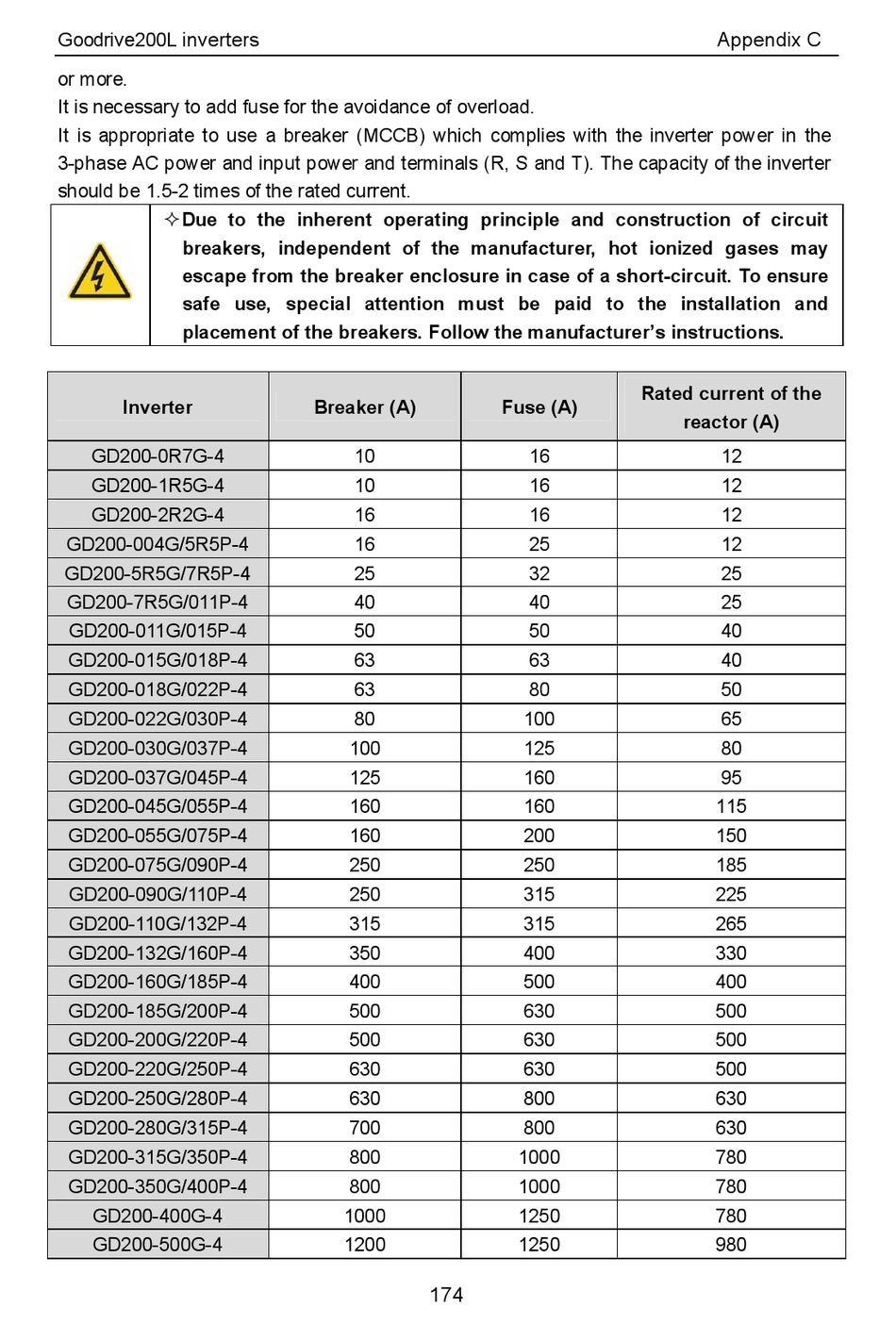 Goodrive200L inverters Appendix C

or more.

It is necessary to add fuse for the avoidance of overload.

It is appropriate to use a breaker (MCCB) which complies with the inverter power in the 3-phase AC power and input power and terminals (R, S and T). The capacity of the inverter should be 1.5-2 times of the rated current.

✧Due to the inherent operating principle and construction of circuit breakers, independent of the manufacturer, hot ionized gases may escape from the breaker enclosure in case of a short-circuit. To ensure safe use, special attention must be paid to the installation and placement of the breakers. Follow the manufacturer's instructions.

| Inverter | Breaker (A) | Fuse (A) | Rated current of the reactor (A) |
|---|---|---|---|
| GD200-0R7G-4 | 10 | 16 | 12 |
| GD200-1R5G-4 | 10 | 16 | 12 |
| GD200-2R2G-4 | 16 | 16 | 12 |
| GD200-004G/5R5P-4 | 16 | 25 | 12 |
| GD200-5R5G/7R5P-4 | 25 | 32 | 25 |
| GD200-7R5G/011P-4 | 40 | 40 | 25 |
| GD200-011G/015P-4 | 50 | 50 | 40 |
| GD200-015G/018P-4 | 63 | 63 | 40 |
| GD200-018G/022P-4 | 63 | 80 | 50 |
| GD200-022G/030P-4 | 80 | 100 | 65 |
| GD200-030G/037P-4 | 100 | 125 | 80 |
| GD200-037G/045P-4 | 125 | 160 | 95 |
| GD200-045G/055P-4 | 160 | 160 | 115 |
| GD200-055G/075P-4 | 160 | 200 | 150 |
| GD200-075G/090P-4 | 250 | 250 | 185 |
| GD200-090G/110P-4 | 250 | 315 | 225 |
| GD200-110G/132P-4 | 315 | 315 | 265 |
| GD200-132G/160P-4 | 350 | 400 | 330 |
| GD200-160G/185P-4 | 400 | 500 | 400 |
| GD200-185G/200P-4 | 500 | 630 | 500 |
| GD200-200G/220P-4 | 500 | 630 | 500 |
| GD200-220G/250P-4 | 630 | 630 | 500 |
| GD200-250G/280P-4 | 630 | 800 | 630 |
| GD200-280G/315P-4 | 700 | 800 | 630 |
| GD200-315G/350P-4 | 800 | 1000 | 780 |
| GD200-350G/400P-4 | 800 | 1000 | 780 |
| GD200-400G-4 | 1000 | 1250 | 780 |
| GD200-500G-4 | 1200 | 1250 | 980 |

174